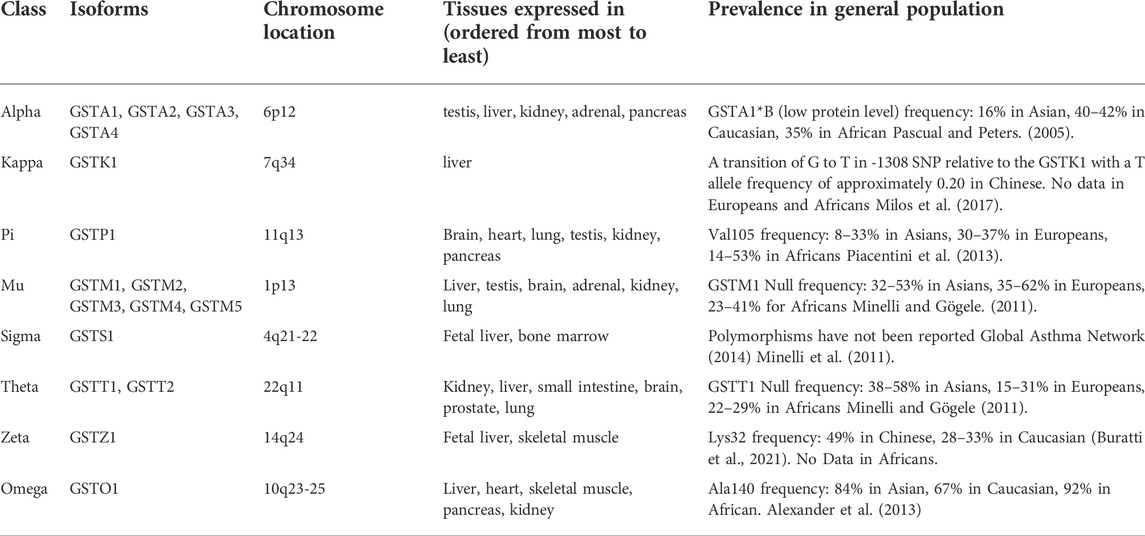 | Class | Isoforms | Chromosome location | Tissues expressed in (ordered from most to least) | Prevalence in general population |
|---|---|---|---|---|
| Alpha | GSTA1, GSTA2, GSTA3, GSTA4 | 6p12 | testis, liver, kidney, adrenal, pancreas | GSTA1*B (low protein level) frequency: 16% in Asian, 40–42% in Caucasian, 35% in African Pascual and Peters. (2005). |
| Kappa | GSTK1 | 7q34 | liver | A transition of G to T in -1308 SNP relative to the GSTK1 with a T allele frequency of approximately 0.20 in Chinese. No data in Europeans and Africans Milos et al. (2017). |
| Pi | GSTP1 | 11q13 | Brain, heart, lung, testis, kidney, pancreas | Val105 frequency: 8–33% in Asians, 30–37% in Europeans, 14–53% in Africans Piacentini et al. (2013). |
| Mu | GSTM1, GSTM2, GSTM3, GSTM4, GSTM5 | 1p13 | Liver, testis, brain, adrenal, kidney, lung | GSTM1 Null frequency: 32–53% in Asians, 35–62% in Europeans, 23–41% for Africans Minelli and Gögele. (2011). |
| Sigma | GSTS1 | 4q21-22 | Fetal liver, bone marrow | Polymorphisms have not been reported Global Asthma Network (2014) Minelli et al. (2011). |
| Theta | GSTT1, GSTT2 | 22q11 | Kidney, liver, small intestine, brain, prostate, lung | GSTT1 Null frequency: 38–58% in Asians, 15–31% in Europeans, 22–29% in Africans Minelli and Gögele (2011). |
| Zeta | GSTZ1 | 14q24 | Fetal liver, skeletal muscle | Lys32 frequency: 49% in Chinese, 28–33% in Caucasian (Buratti et al., 2021). No Data in Africans. |
| Omega | GSTO1 | 10q23-25 | Liver, heart, skeletal muscle, pancreas, kidney | Ala140 frequency: 84% in Asian, 67% in Caucasian, 92% in African. Alexander et al. (2013) |